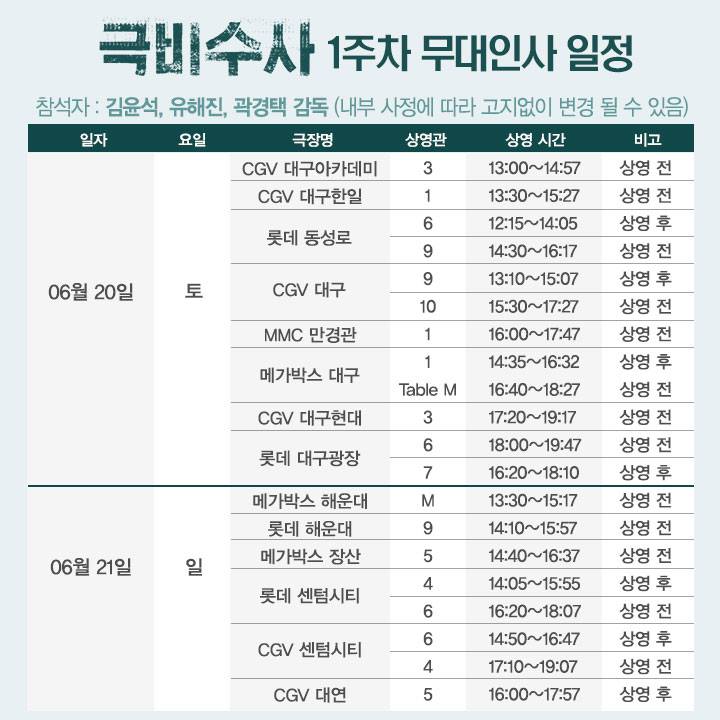 극비수사 1주차 무대인사 일정

참석자 : 김윤석, 유해진, 곽경택 감독 (내부 사정에 따라 고지없이 변경 될 수 있음)

| 일자 | 요일 | 극장명 | 상영관 | 상영 시간 | 비고 |
|---|---|---|---|---|---|
| 06월 20일 | 토 | CGV 대구아카데미 | 3 | 13:00~14:57 | 상영 전 |
| | | CGV 대구한일 | 1 | 13:30~15:27 | 상영 전 |
| | | 롯데 동성로 | 6 | 12:15~14:05 | 상영 후 |
| | | | 9 | 14:30~16:17 | 상영 전 |
| | | CGV 대구 | 9 | 13:10~15:07 | 상영 후 |
| | | | 10 | 15:30~17:27 | 상영 전 |
| | | MMC 만경관 | 1 | 16:00~17:47 | 상영 전 |
| | | 메가박스 대구 | 1 | 14:35~16:32 | 상영 후 |
| | | | Table M | 16:40~18:27 | 상영 전 |
| | | CGV 대구현대 | 3 | 17:20~19:17 | 상영 전 |
| | | 롯데 대구광장 | 6 | 18:00~19:47 | 상영 전 |
| | | | 7 | 16:20~18:10 | 상영 후 |
| 06월 21일 | 일 | 메가박스 해운대 | M | 13:30~15:17 | 상영 전 |
| | | 롯데 해운대 | 9 | 14:10~15:57 | 상영 전 |
| | | 메가박스 장산 | 5 | 14:40~16:37 | 상영 전 |
| | | 롯데 센텀시티 | 4 | 14:05~15:55 | 상영 후 |
| | | | 6 | 16:20~18:07 | 상영 전 |
| | | CGV 센텀시티 | 6 | 14:50~16:47 | 상영 후 |
| | | | 4 | 17:10~19:07 | 상영 전 |
| | | CGV 대연 | 5 | 16:00~17:57 | 상영 후 |